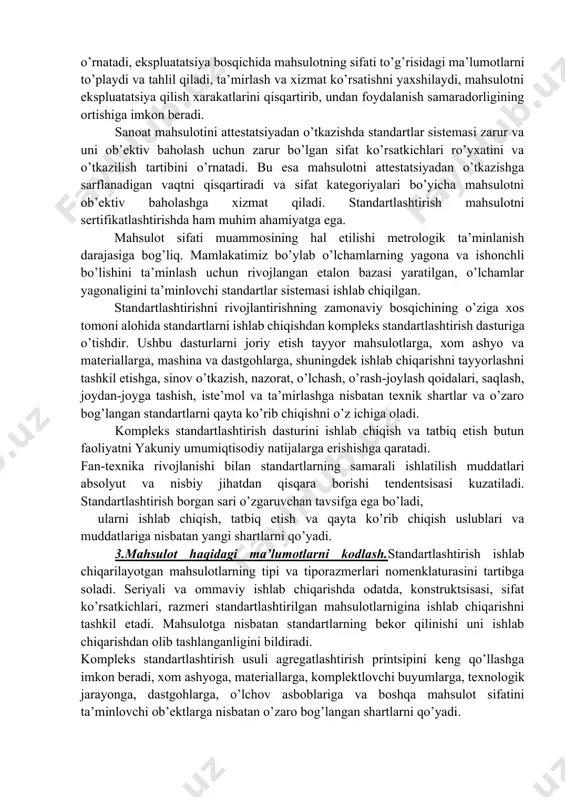 o'rnatadi, ekspluatatsiya bosqichida mahsulotning sifati to'g'risidagi ma'lumotlarni to'playdi va tahlil qiladi, ta'mirlash va xizmat ko'rsatishni yaxshilaydi, mahsulotni ekspluatatsiya qilish xarakatlarini qisqartirib, undan foydalanish samaradorligining ortishiga imkon beradi.

Sanoat mahsulotini attestatsiyadan o'tkazishda standartlar sistemasi zarur va uni ob'ektiv baholash uchun zarur bo'lgan sifat ko'rsatkichlari ro'yxatini va o'tkazilish tartibini o'rnatadi. Bu esa mahsulotni attestatsiyadan o'tkazishga sarflanadigan vaqtni qisqartiradi va sifat kategoriyalari bo'yicha mahsulotni ob'ektiv baholashga xizmat qiladi. Standartlashtirish mahsulotni sertifikatlashtirishda ham muhim ahamiyatga ega.

Mahsulot sifati muammosining hal etilishi metrologik ta'minlanish darajasiga bog'liq. Mamlakatimiz bo'ylab o'lchamlarning yagona va ishonchli bo'lishini ta'minlash uchun rivojlangan etalon bazasi yaratilgan, o'lchamlar yagonaligini ta'minlovchi standartlar sistemasi ishlab chiqilgan.

Standartlashtirishni rivojlantirishning zamonaviy bosqichining o'ziga xos tomoni alohida standartlarni ishlab chiqishdan kompleks standartlashtirish dasturiga o'tishdir. Ushbu dasturlarni joriy etish tayyor mahsulotlarga, xom ashyo va materiallarga, mashina va dastgohlarga, shuningdek ishlab chiqarishni tayyorlashni tashkil etishga, sinov o'tkazish, nazorat, o'lchash, o'rash-joylash qoidalari, saqlash, joydan-joyga tashish, iste'mol va ta'mirlashga nisbatan texnik shartlar va o'zaro bog'langan standartlarni qayta ko'rib chiqishni o'z ichiga oladi.

Kompleks standartlashtirish dasturini ishlab chiqish va tatbiq etish butun faoliyatni Yakuniy umumiqtisodiy natijalarga erishishga qaratadi.
Fan-texnika rivojlanishi bilan standartlarning samarali ishlatilish muddatlari absolyut va nisbiy jihatdan qisqara borishi tendentsisasi kuzatiladi. Standartlashtirish borgan sari o'zgaruvchan tavsifga ega bo'ladi,
ularni ishlab chiqish, tatbiq etish va qayta ko'rib chiqish uslublari va muddatlariga nisbatan yangi shartlarni qo'yadi.

3.Mahsulot haqidagi ma'lumotlarni kodlash.Standartlashtirish ishlab chiqarilayotgan mahsulotlarning tipi va tiporazmerlari nomenklaturasini tartibga soladi. Seriyali va ommaviy ishlab chiqarishda odatda, konstruktsisasi, sifat ko'rsatkichlari, razmeri standartlashtirilgan mahsulotlarnigina ishlab chiqarishni tashkil etadi. Mahsulotga nisbatan standartlarning bekor qilinishi uni ishlab chiqarishdan olib tashlanganligini bildiradi.
Kompleks standartlashtirish usuli agregatlashtirish printsipini keng qo'llashga imkon beradi, xom ashyoga, materiallarga, komplektlovchi buyumlarga, texnologik jarayonga, dastgohlarga, o'lchov asboblariga va boshqa mahsulot sifatini ta'minlovchi ob'ektlarga nisbatan o'zaro bog'langan shartlarni qo'yadi.